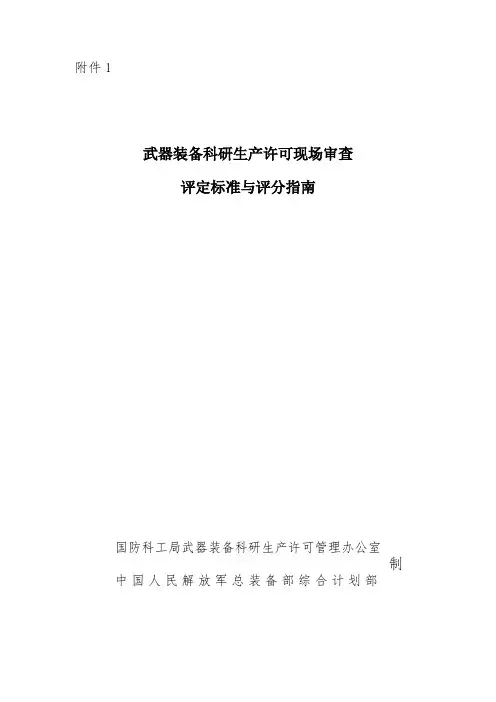 附件1

武器装备科研生产许可现场审查

评定标准与评分指南

国防科工局武器装备科研生产许可管理办公室
中国人民解放军总装备部综合计划部
制